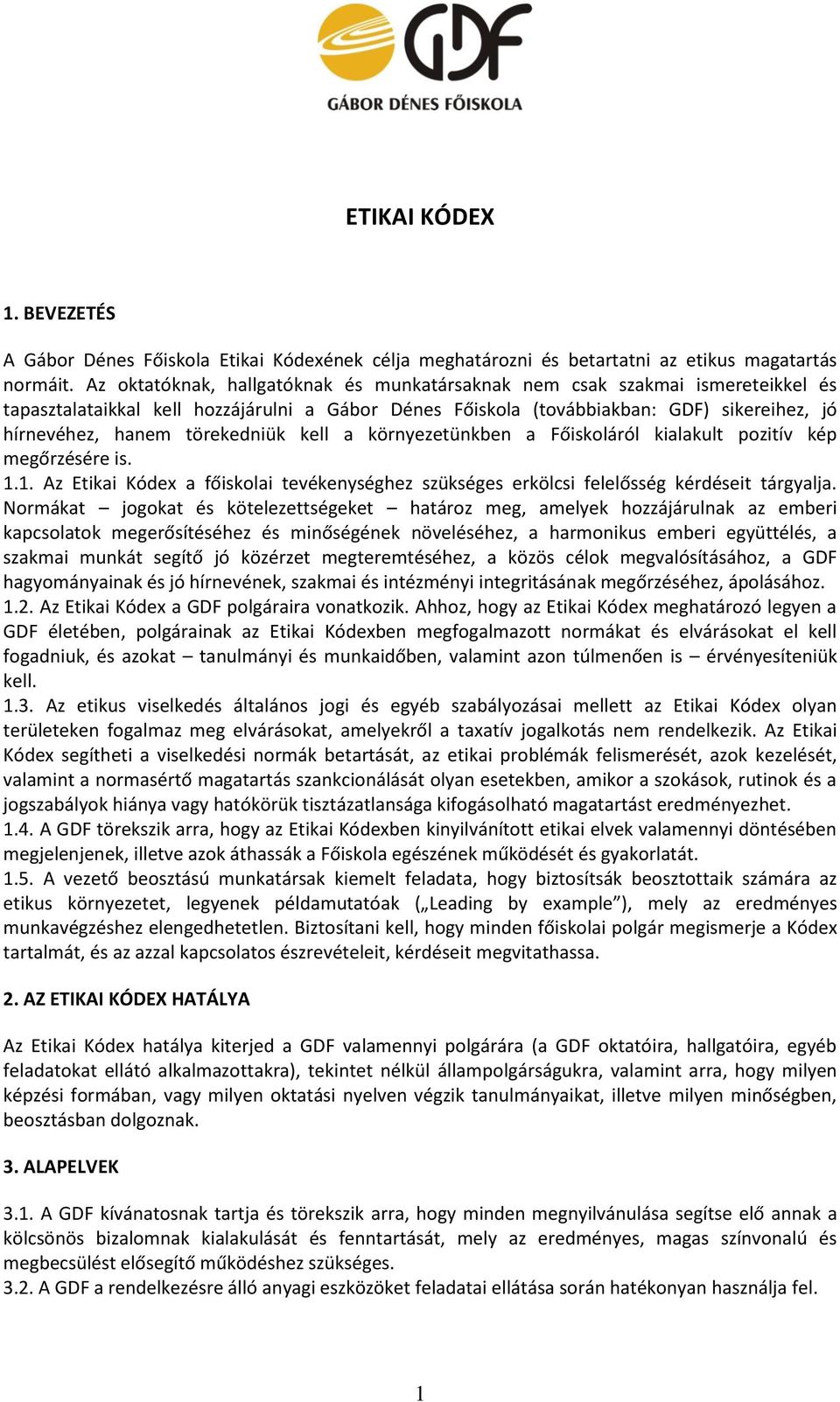 GDF
GÁBOR DÉNES FŐISKOLA

ETIKAI KÓDEX

1. BEVEZETÉS

A Gábor Dénes Főiskola Etikai Kódexének célja meghatározni és betartatni az etikus magatartás normáit. Az oktatóknak, hallgatóknak és munkatársaknak nem csak szakmai ismereteikkel és tapasztalataikkal kell hozzájárulni a Gábor Dénes Főiskola (továbbiakban: GDF) sikereihez, jó hírnevéhez, hanem törekedniük kell a környezetünkben a Főiskoláról kialakult pozitív kép megőrzésére is.
1.1. Az Etikai Kódex a főiskolai tevékenységhez szükséges erkölcsi felelősség kérdéseit tárgyalja. Normákat – jogokat és kötelezettségeket – határoz meg, amelyek hozzájárulnak az emberi kapcsolatok megerősítéséhez és minőségének növeléséhez, a harmonikus emberi együttélés, a szakmai munkát segítő jó közérzet megteremtéséhez, a közös célok megvalósításához, a GDF hagyományainak és jó hírnevének, szakmai és intézményi integritásának megőrzéséhez, ápolásához.
1.2. Az Etikai Kódex a GDF polgáraira vonatkozik. Ahhoz, hogy az Etikai Kódex meghatározó legyen a GDF életében, polgárainak az Etikai Kódexben megfogalmazott normákat és elvárásokat el kell fogadniuk, és azokat – tanulmányi és munkaidőben, valamint azon túlmenően is – érvényesíteniük kell.
1.3. Az etikus viselkedés általános jogi és egyéb szabályozásai mellett az Etikai Kódex olyan területeken fogalmaz meg elvárásokat, amelyekről a taxatív jogalkotás nem rendelkezik. Az Etikai Kódex segítheti a viselkedési normák betartását, az etikai problémák felismerését, azok kezelését, valamint a normasértő magatartás szankcionálását olyan esetekben, amikor a szokások, rutinok és a jogszabályok hiánya vagy hatókörük tisztázatlansága kifogásolható magatartást eredményezhet.
1.4. A GDF törekszik arra, hogy az Etikai Kódexben kinyilvánított etikai elvek valamennyi döntésében megjelenjenek, illetve azok áthassák a Főiskola egészének működését és gyakorlatát.
1.5. A vezető beosztású munkatársak kiemelt feladata, hogy biztosítsák beosztottaik számára az etikus környezetet, legyenek példamutatóak („Leading by example”), mely az eredményes munkavégzéshez elengedhetetlen. Biztosítani kell, hogy minden főiskolai polgár megismerje a Kódex tartalmát, és az azzal kapcsolatos észrevételeit, kérdéseit megvitathassa.

2. AZ ETIKAI KÓDEX HATÁLYA

Az Etikai Kódex hatálya kiterjed a GDF valamennyi polgárára (a GDF oktatóira, hallgatóira, egyéb feladatokat ellátó alkalmazottakra), tekintet nélkül állampolgárságukra, valamint arra, hogy milyen képzési formában, vagy milyen oktatási nyelven végzik tanulmányaikat, illetve milyen minőségben, beosztásban dolgoznak.

3. ALAPELVEK

3.1. A GDF kívánatosnak tartja és törekszik arra, hogy minden megnyilvánulása segítse elő annak a kölcsönös bizalomnak kialakulását és fenntartását, mely az eredményes, magas színvonalú és megbecsülést elősegítő működéshez szükséges.
3.2. A GDF a rendelkezésre álló anyagi eszközöket feladatai ellátása során hatékonyan használja fel.

1